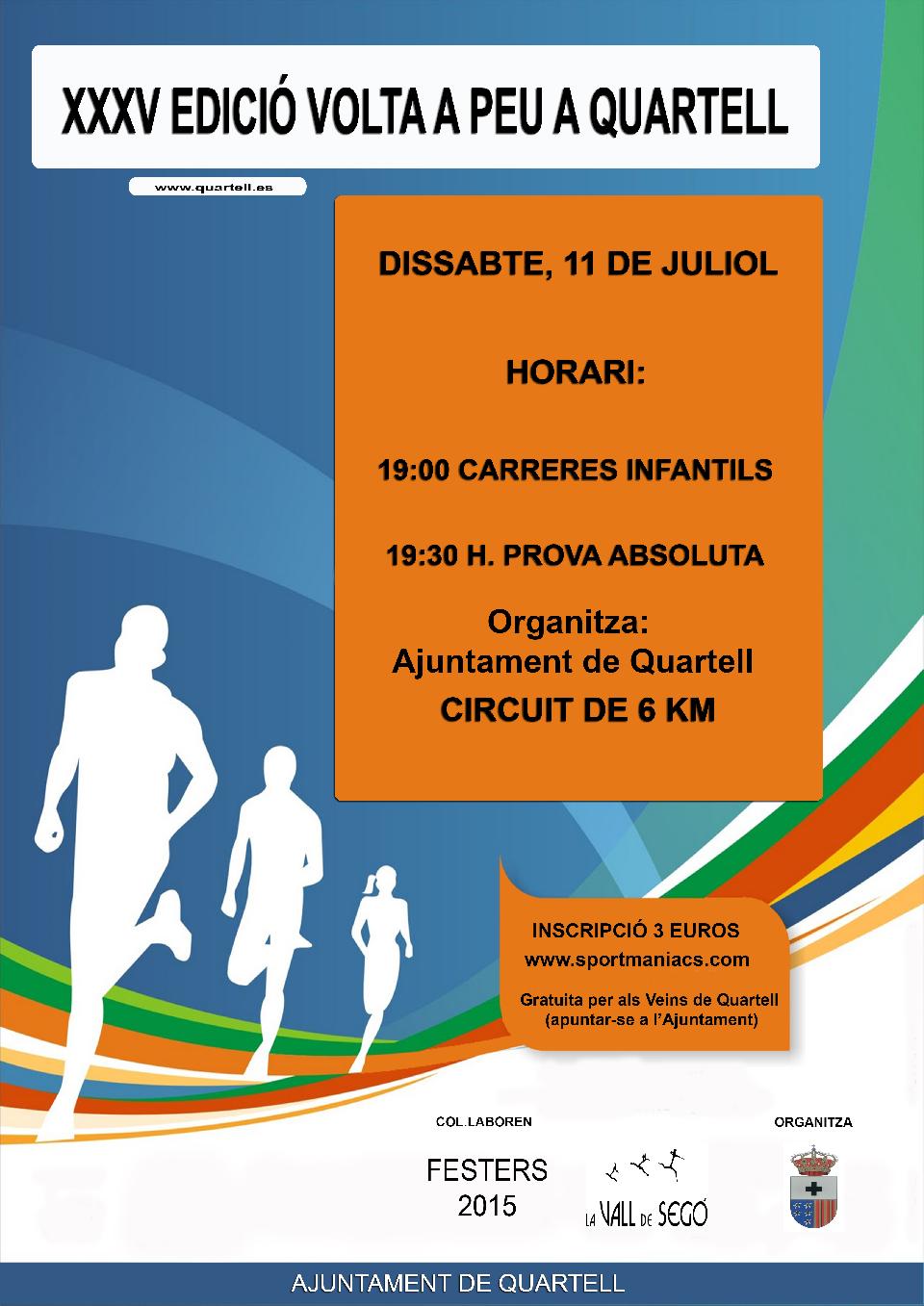 XXXV EDICIÓ VOLTA A PEU A QUARTELL

www.quartell.es

DISSABTE, 11 DE JULIOL

HORARI:

19:00 CARRERES INFANTILS

19:30 H. PROVA ABSOLUTA

Organitza:
Ajuntament de Quartell
CIRCUIT DE 6 KM

INSCRIPCIÓ 3 EUROS
www.sportmaniacs.com

Gratuita per als Veins de Quartell
(apuntar-se a l'Ajuntament)

COL.LABOREN

FESTERS
2015

LA VALL DE SEGÓ

ORGANITZA

AJUNTAMENT DE QUARTELL